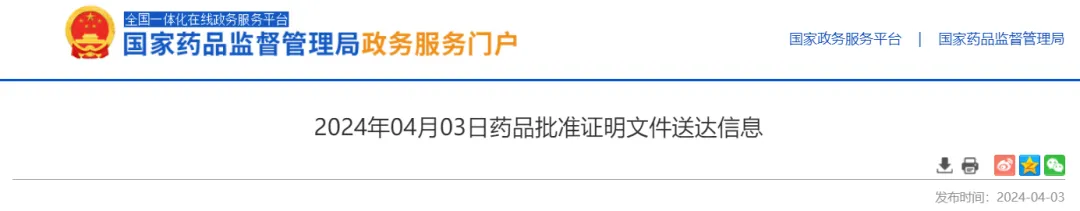 全国一体化在线政务服务平台
国家药品监督管理局政务服务门户

国家政务服务平台 | 国家药品监督管理局

2024年04月03日药品批准证明文件送达信息

发布时间：2024-04-03